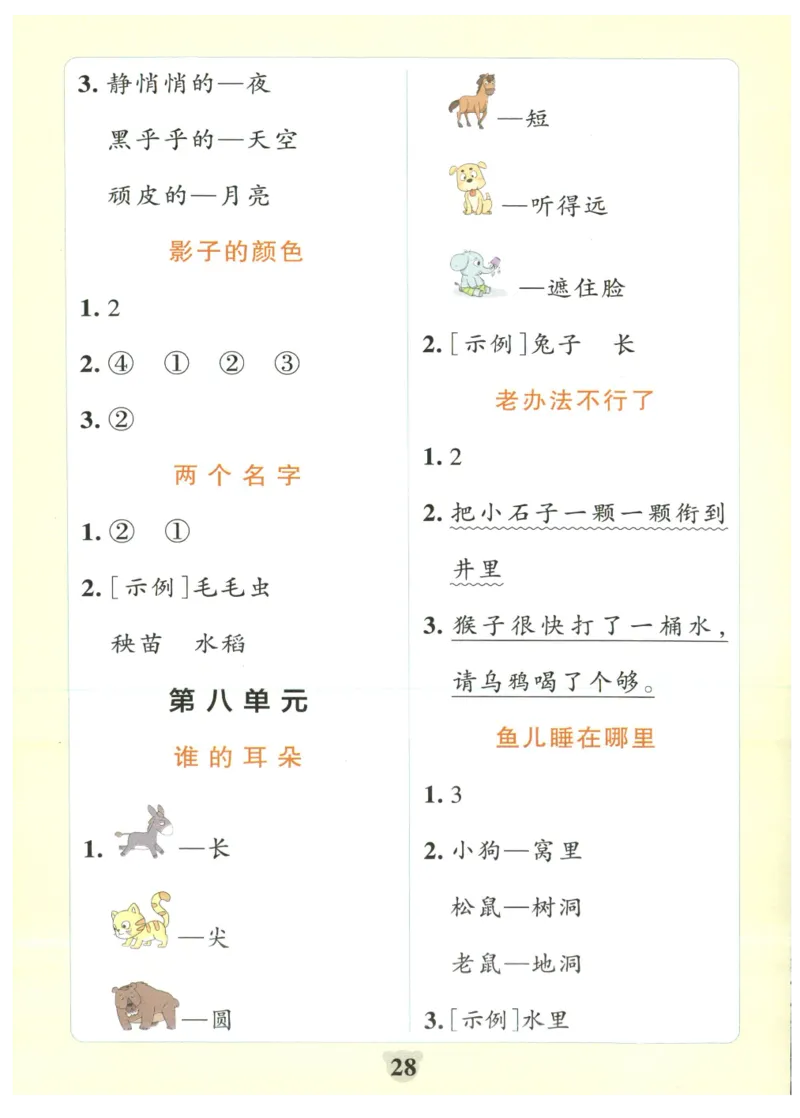 3. 静悄悄的—夜

黑乎乎的—天空

顽皮的—月亮

影子的颜色

1. 2

2. ④ ① ② ③

3. ②

两个名字

1. ② ①

2. [示例]毛毛虫

秧苗 水稻

第八单元

谁的耳朵

1. —长

—尖

—圆

—短

—听得远

—遮住脸

2. [示例]兔子 长

老办法不行了

1. 2

2. 把小石子一颗一颗衔到井里

3. 猴子很快打了一桶水，请乌鸦喝了个够。

鱼儿睡在哪里

1. 3

2. 小狗—窝里

松鼠—树洞

老鼠—地洞

3. [示例]水里

28